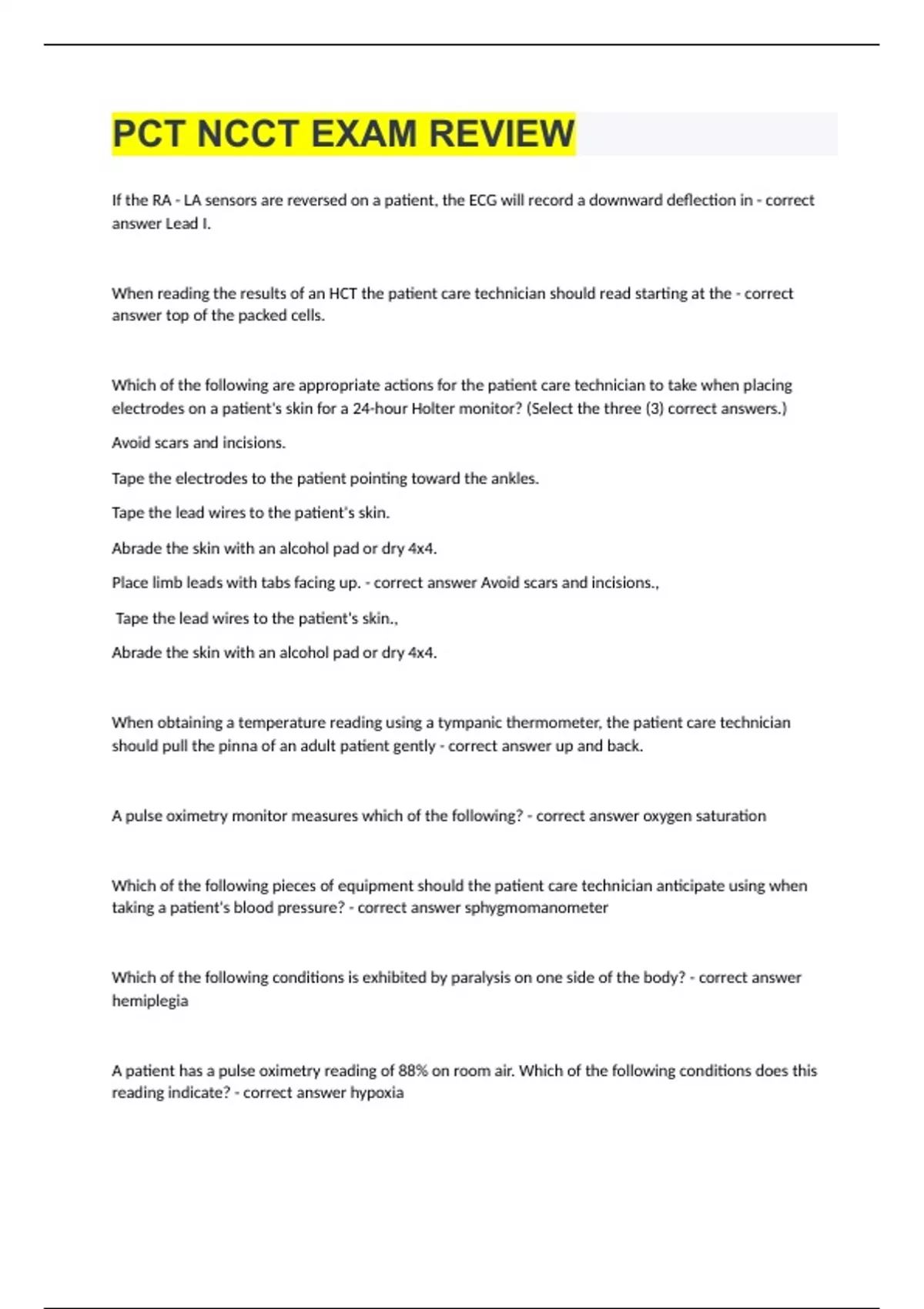 PCT NCCT EXAM REVIEW

If the RA - LA sensors are reversed on a patient, the ECG will record a downward deflection in - correct answer Lead I.

When reading the results of an HCT the patient care technician should read starting at the - correct answer top of the packed cells.

Which of the following are appropriate actions for the patient care technician to take when placing electrodes on a patient's skin for a 24-hour Holter monitor? (Select the three (3) correct answers.)

Avoid scars and incisions.

Tape the electrodes to the patient pointing toward the ankles.

Tape the lead wires to the patient's skin.

Abrade the skin with an alcohol pad or dry 4x4.

Place limb leads with tabs facing up. - correct answer Avoid scars and incisions.,

Tape the lead wires to the patient's skin.,

Abrade the skin with an alcohol pad or dry 4x4.

When obtaining a temperature reading using a tympanic thermometer, the patient care technician should pull the pinna of an adult patient gently - correct answer up and back.

A pulse oximetry monitor measures which of the following? - correct answer oxygen saturation

Which of the following pieces of equipment should the patient care technician anticipate using when taking a patient's blood pressure? - correct answer sphygmomanometer

Which of the following conditions is exhibited by paralysis on one side of the body? - correct answer hemiplegia

A patient has a pulse oximetry reading of 88% on room air. Which of the following conditions does this reading indicate? - correct answer hypoxia